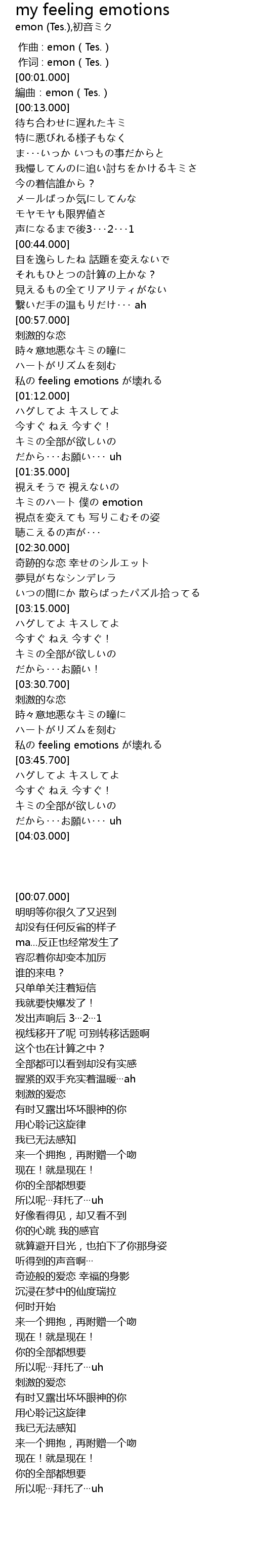 my feeling emotions
emon (Tes.),初音ミク

作曲 : emon ( Tes. )
作词 : emon ( Tes. )
[00:01.000]
編曲 : emon ( Tes. )
[00:13.000]
待ち合わせに遅れたキミ
特に悪びれる様子もなく
ま･･･いっか いつもの事だからと
我慢してんのに追い討ちをかけるキミさ
今の着信誰から？
メールばっか気にしてんな
モヤモヤも限界値さ
声になるまで後3･･･2･･･1
[00:44.000]
目を逸らしたね 話題を変えないで
それもひとつの計算の上かな？
見えるもの全てリアリティがない
繋いだ手の温もりだけ･･･ ah
[00:57.000]
刺激的な恋
時々意地悪なキミの瞳に
ハートがリズムを刻む
私の feeling emotions が壊れる
[01:12.000]
ハグしてよ キスしてよ
今すぐ ねえ 今すぐ！
キミの全部が欲しいの
だから･･･お願い･･･ uh
[01:35.000]
視えそうで 視えないの
キミのハート 僕の emotion
視点を変えても 写りこむその姿
聴こえるの声が･･･
[02:30.000]
奇跡的な恋 幸せのシルエット
夢見がちなシンデレラ
いつの間にか 散らばったパズル拾ってる
[03:15.000]
ハグしてよ キスしてよ
今すぐ ねえ 今すぐ！
キミの全部が欲しいの
だから･･･お願い！
[03:30.700]
刺激的な恋
時々意地悪なキミの瞳に
ハートがリズムを刻む
私の feeling emotions が壊れる
[03:45.700]
ハグしてよ キスしてよ
今すぐ ねえ 今すぐ！
キミの全部が欲しいの
だから･･･お願い･･･ uh
[04:03.000]

[00:07.000]
明明等你很久了又迟到
却没有任何反省的样子
ma...反正也经常发生了
容忍着你却变本加厉
谁的来电？
只单单关注着短信
我就要快爆发了！
发出声响后 3···2···1
视线移开了呢 可别转移话题啊
这个也在计算之中？
全部都可以看到却没有实感
握紧的双手充实着温暖···ah
刺激的爱恋
有时又露出坏坏眼神的你
用心聆记这旋律
我已无法感知
来一个拥抱，再附赠一个吻
现在！就是现在！
你的全部都想要
所以呢···拜托了···uh
好像看得见，却又看不到
你的心跳 我的感官
就算避开目光，也拍下了你那身姿
听得到的声音啊···
奇迹般的爱恋 幸福的身影
沉浸在梦中的仙度瑞拉
何时开始
来一个拥抱，再附赠一个吻
现在！就是现在！
你的全部都想要
所以呢···拜托了···uh
刺激的爱恋
有时又露出坏坏眼神的你
用心聆记这旋律
我已无法感知
来一个拥抱，再附赠一个吻
现在！就是现在！
你的全部都想要
所以呢···拜托了···uh